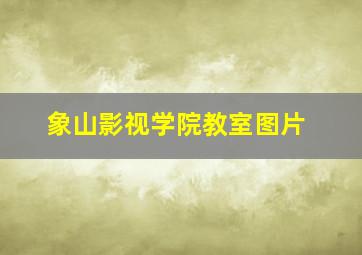 象山影视学院教室图片